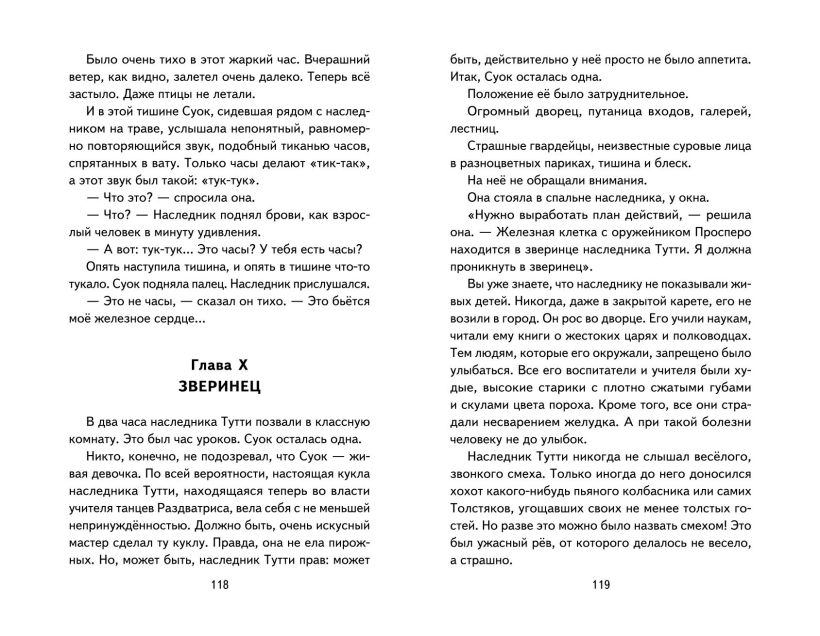 Было очень тихо в этот жаркий час. Вчерашний ветер, как видно, залетел очень далеко. Теперь всё застыло. Даже птицы не летали.

И в этой тишине Суок, сидевшая рядом с наследником на траве, услышала непонятный, равномерно повторяющийся звук, подобный тиканью часов, спрятанных в вату. Только часы делают «тик-так», а этот звук был такой: «тук-тук».

— Что это? — спросила она.

— Что? — Наследник поднял брови, как взрослый человек в минуту удивления.

— А вот: тук-тук... Это часы? У тебя есть часы?

Опять наступила тишина, и опять в тишине что-то тукало. Суок подняла палец. Наследник прислушался.

— Это не часы, — сказал он тихо. — Это бьётся моё железное сердце...

Глава X
ЗВЕРИНЕЦ

В два часа наследника Тутти позвали в классную комнату. Это был час уроков. Суок осталась одна.

Никто, конечно, не подозревал, что Суок — живая девочка. По всей вероятности, настоящая кукла наследника Тутти, находящаяся теперь во власти учителя танцев Раздватриса, вела себя с не меньшей непринуждённостью. Должно быть, очень искусный мастер сделал ту куклу. Правда, она не ела пирожных. Но, может быть, наследник Тутти прав: может

118

быть, действительно у неё просто не было аппетита. Итак, Суок осталась одна.

Положение её было затруднительное.

Огромный дворец, путаница входов, галерей, лестниц.

Страшные гвардейцы, неизвестные суровые лица в разноцветных париках, тишина и блеск.

На неё не обращали внимания.

Она стояла в спальне наследника, у окна.

«Нужно выработать план действий, — решила она. — Железная клетка с оружейником Просперо находится в зверинце наследника Тутти. Я должна проникнуть в зверинец».

Вы уже знаете, что наследнику не показывали живых детей. Никогда, даже в закрытой карете, его не возили в город. Он рос во дворце. Его учили наукам, читали ему книги о жестоких царях и полководцах. Тем людям, которые его окружали, запрещено было улыбаться. Все его воспитатели и учителя были худые, высокие старики с плотно сжатыми губами и скулами цвета пороха. Кроме того, все они страдали несварением желудка. А при такой болезни человеку не до улыбок.

Наследник Тутти никогда не слышал весёлого, звонкого смеха. Только иногда до него доносился хохот какого-нибудь пьяного колбасника или самих Толстяков, угощавших своих не менее толстых гостей. Но разве это можно было назвать смехом! Это был ужасный рёв, от которого делалось не весело, а страшно.

119